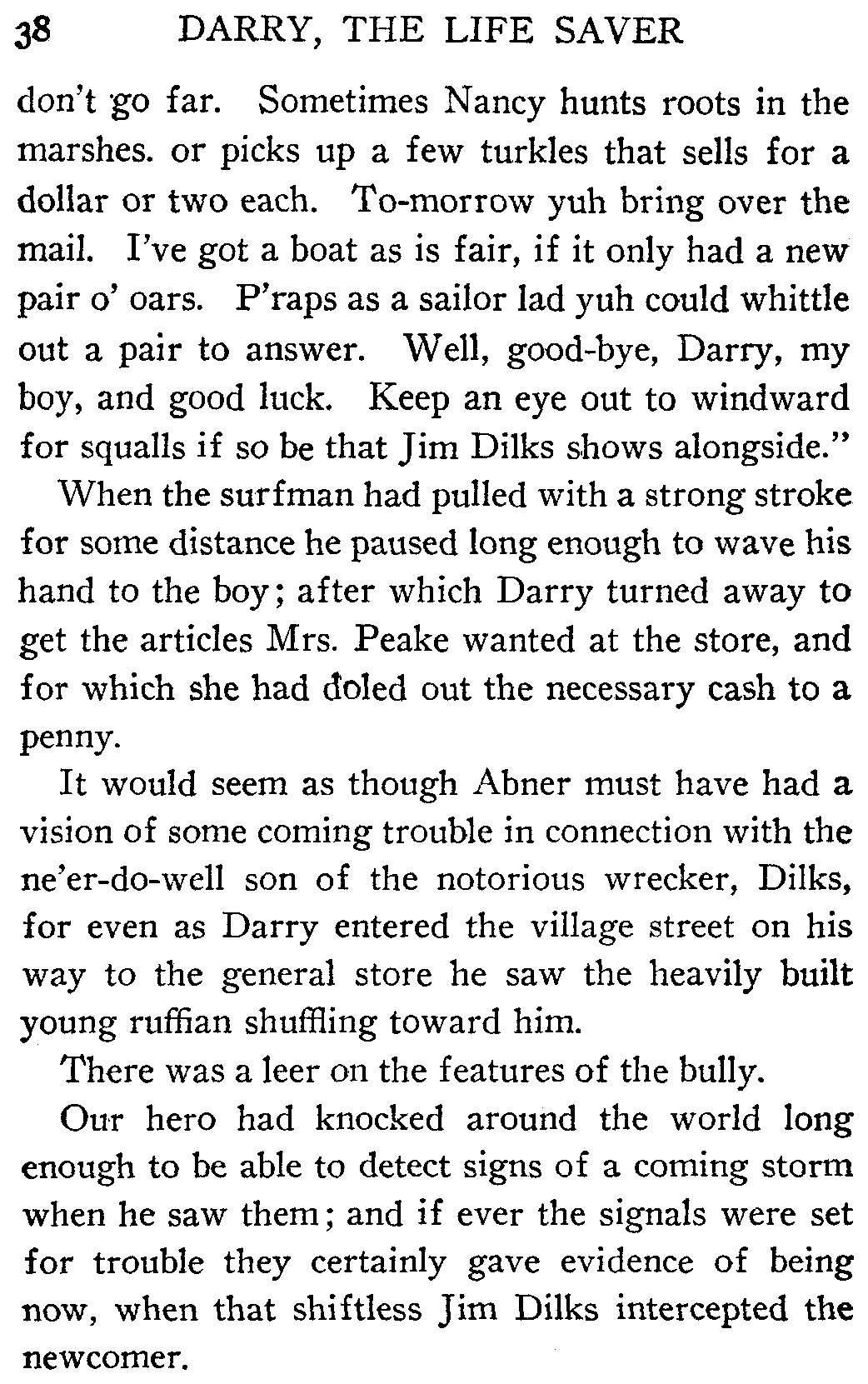 38 DARRY, THE LIFE SAVER

don't go far. Sometimes Nancy hunts roots in the marshes. or picks up a few turkles that sells for a dollar or two each. To-morrow yuh bring over the mail. I've got a boat as is fair, if it only had a new pair o' oars. P'raps as a sailor lad yuh could whittle out a pair to answer. Well, good-bye, Darry, my boy, and good luck. Keep an eye out to windward for squalls if so be that Jim Dilks shows alongside."

When the surfman had pulled with a strong stroke for some distance he paused long enough to wave his hand to the boy; after which Darry turned away to get the articles Mrs. Peake wanted at the store, and for which she had doled out the necessary cash to a penny.

It would seem as though Abner must have had a vision of some coming trouble in connection with the ne'er-do-well son of the notorious wrecker, Dilks, for even as Darry entered the village street on his way to the general store he saw the heavily built young ruffian shuffling toward him.

There was a leer on the features of the bully.

Our hero had knocked around the world long enough to be able to detect signs of a coming storm when he saw them; and if ever the signals were set for trouble they certainly gave evidence of being now, when that shiftless Jim Dilks intercepted the newcomer.